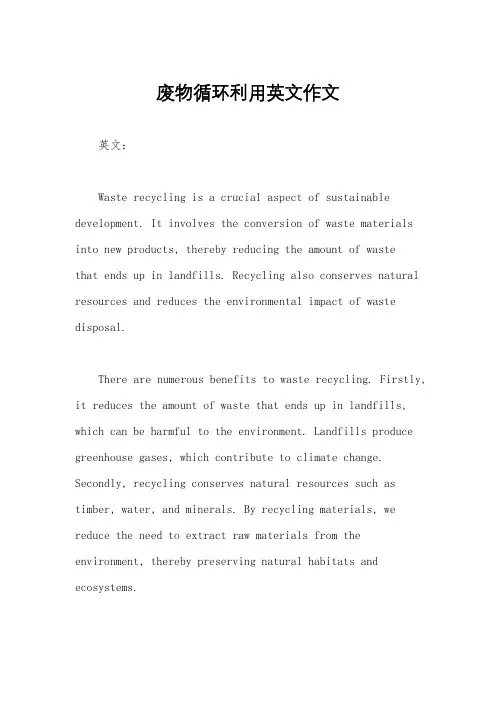 废物循环利用英文作文

英文：

Waste recycling is a crucial aspect of sustainable development. It involves the conversion of waste materials into new products, thereby reducing the amount of waste that ends up in landfills. Recycling also conserves natural resources and reduces the environmental impact of waste disposal.

There are numerous benefits to waste recycling. Firstly, it reduces the amount of waste that ends up in landfills, which can be harmful to the environment. Landfills produce greenhouse gases, which contribute to climate change. Secondly, recycling conserves natural resources such as timber, water, and minerals. By recycling materials, we reduce the need to extract raw materials from the environment, thereby preserving natural habitats and ecosystems.